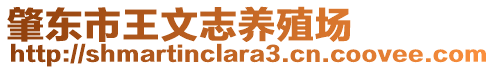 肇东市王文志养殖场
http://shmartinclara3.cn.coovee.com